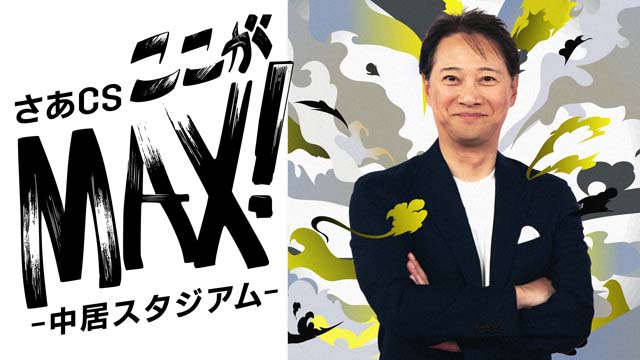 さあCS ここが MAX!
-中居スタジアム-